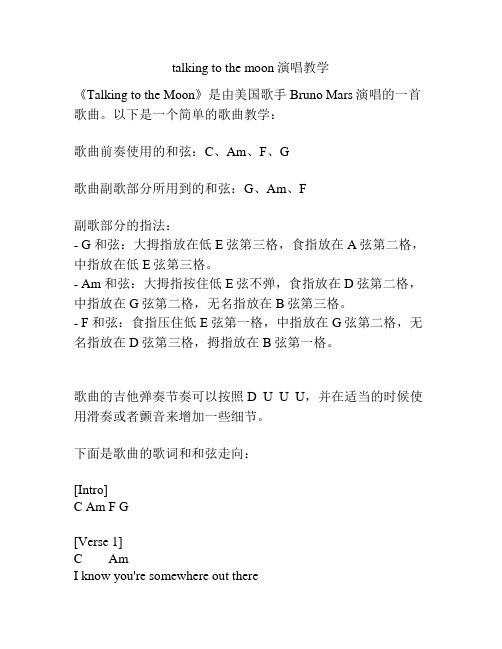 talking to the moon 演唱教学

《Talking to the Moon》是由美国歌手 Bruno Mars 演唱的一首歌曲。以下是一个简单的歌曲教学：

歌曲前奏使用的和弦：C、Am、F、G

歌曲副歌部分所用到的和弦：G、Am、F

副歌部分的指法：
- G 和弦：大拇指放在低 E 弦第三格，食指放在 A 弦第二格，中指放在低 E 弦第三格。
- Am 和弦：大拇指按住低 E 弦不弹，食指放在 D 弦第二格，中指放在 G 弦第二格，无名指放在 B 弦第三格。
- F 和弦：食指压住低 E 弦第一格，中指放在 G 弦第二格，无名指放在 D 弦第三格，拇指放在 B 弦第一格。

歌曲的吉他弹奏节奏可以按照 D U U U，并在适当的时候使用滑奏或者颤音来增加一些细节。

下面是歌曲的歌词和和弦走向：

[Intro]
C Am F G

[Verse 1]
C Am
I know you're somewhere out there